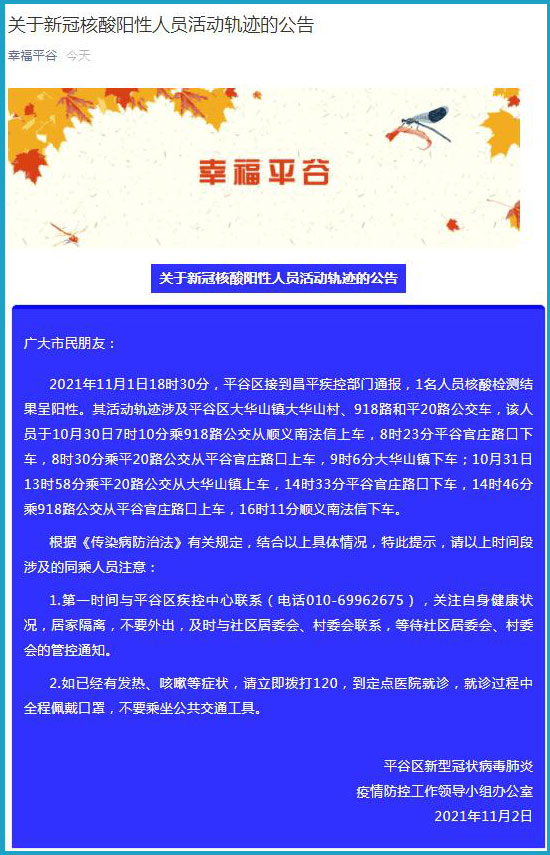 关于新冠核酸阳性人员活动轨迹的公告

幸福平谷 今天

幸福平谷

关于新冠核酸阳性人员活动轨迹的公告

广大市民朋友：

2021年11月1日18时30分，平谷区接到昌平疾控部门通报，1名人员核酸检测结果呈阳性。其活动轨迹涉及平谷区大华山镇大华山村、918路和平20路公交车，该人员于10月30日7时10分乘918路公交从顺义南法信上车，8时23分平谷官庄路口下车，8时30分乘平20路公交从平谷官庄路口上车，9时6分大华山镇下车；10月31日13时58分乘平20路公交从大华山镇上车，14时33分平谷官庄路口下车，14时46分乘918路公交从平谷官庄路口上车，16时11分顺义南法信下车。

根据《传染病防治法》有关规定，结合以上具体情况，特此提示，请以上时间段涉及的同乘人员注意：

1.第一时间与平谷区疾控中心联系（电话010-69962675），关注自身健康状况，居家隔离，不要外出，及时与社区居委会、村委会联系，等待社区居委会、村委会的管控通知。

2.如已经有发热、咳嗽等症状，请立即拨打120，到定点医院就诊，就诊过程中全程佩戴口罩，不要乘坐公共交通工具。

平谷区新型冠状病毒肺炎
疫情防控工作领导小组办公室
2021年11月2日